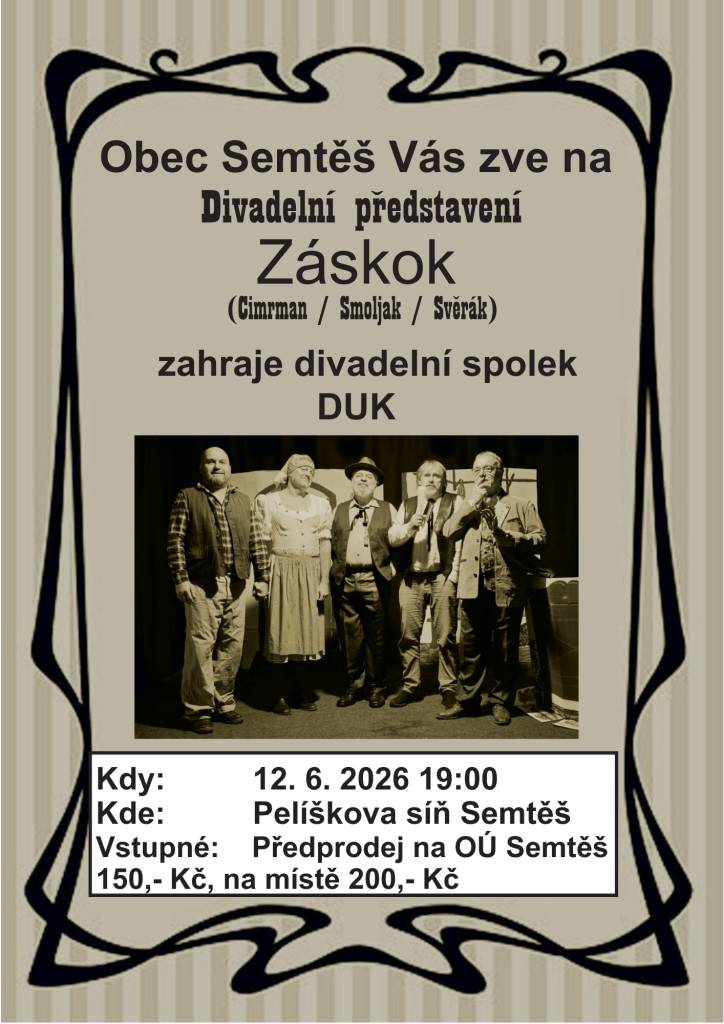 Obec Semtěš Vás zve na
Divadelní představení
Záskok
(Cimrman / Smoljak / Svěrák)

zahraje divadelní spolek
DUK

Kdy: 12. 6. 2026 19:00
Kde: Pelíškova síň Semtěš
Vstupné: Předprodej na OÚ Semtěš 150,- Kč, na místě 200,- Kč